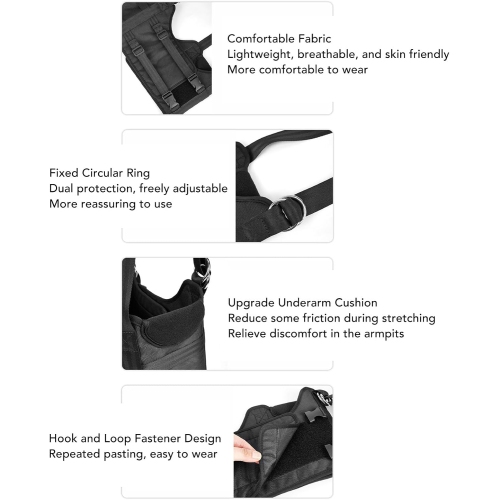 Comfortable Fabric
Lightweight, breathable, and skin friendly
More comfortable to wear

Fixed Circular Ring
Dual protection, freely adjustable
More reassuring to use

Upgrade Underarm Cushion
Reduce some friction during stretching
Relieve discomfort in the armpits

Hook and Loop Fastener Design
Repeated pasting, easy to wear